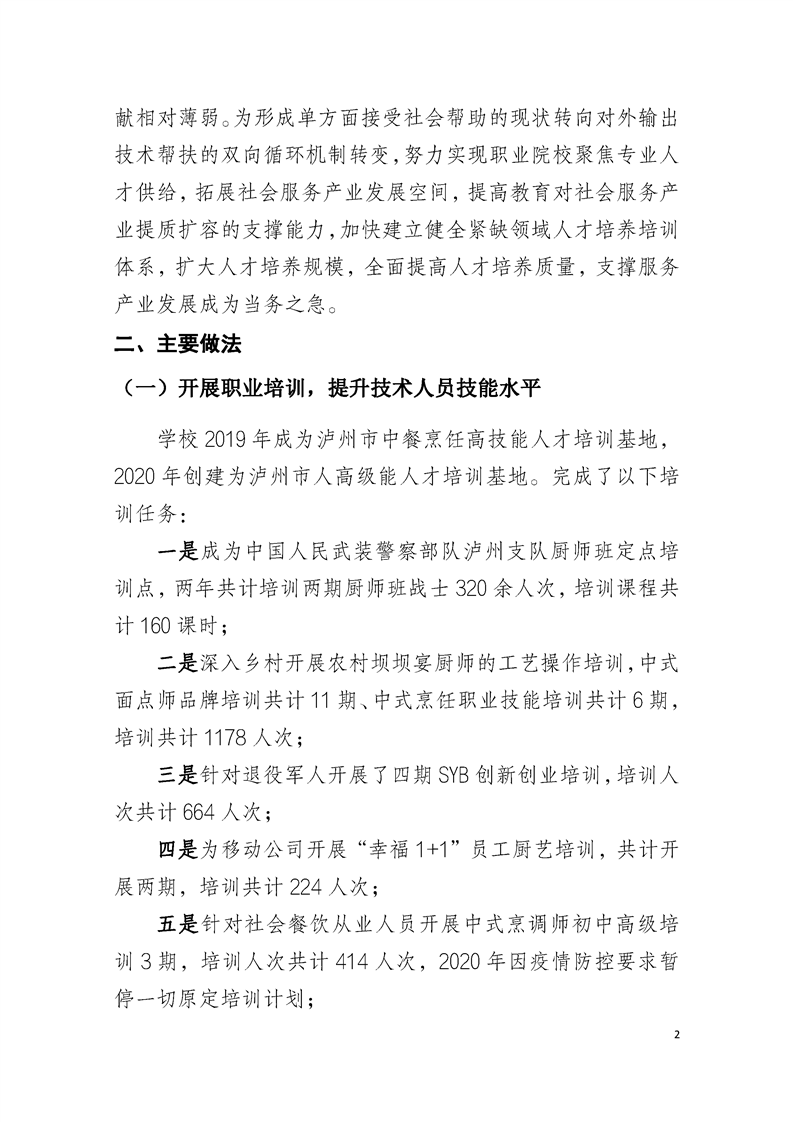 献相对薄弱。为形成单方面接受社会帮助的现状转向对外输出技术帮扶的双向循环机制转变，努力实现职业院校聚焦专业人才供给，拓展社会服务产业发展空间，提高教育对社会服务产业提质扩容的支撑能力，加快建立健全紧缺领域人才培养培训体系，扩大人才培养规模，全面提高人才培养质量，支撑服务产业发展成为当务之急。

二、主要做法

（一）开展职业培训，提升技术人员技能水平

学校 2019 年成为泸州市中餐烹饪高技能人才培训基地，2020 年创建为泸州市人高级能人才培训基地。完成了以下培训任务：

一是成为中国人民武装警察部队泸州支队厨师班定点培训点，两年共计培训两期厨师班战士 320 余人次，培训课程共计 160 课时；

二是深入乡村开展农村坝坝宴厨师的工艺操作培训，中式面点师品牌培训共计 11 期、中式烹饪职业技能培训共计 6 期，培训共计 1178 人次；

三是针对退役军人开展了四期 SYB 创新创业培训，培训人次共计 664 人次；

四是为移动公司开展“幸福 1+1”员工厨艺培训，共计开展两期，培训共计 224 人次；

五是针对社会餐饮从业人员开展中式烹调师初中高级培训 3 期，培训人次共计 414 人次，2020 年因疫情防控要求暂停一切原定培训计划；

2